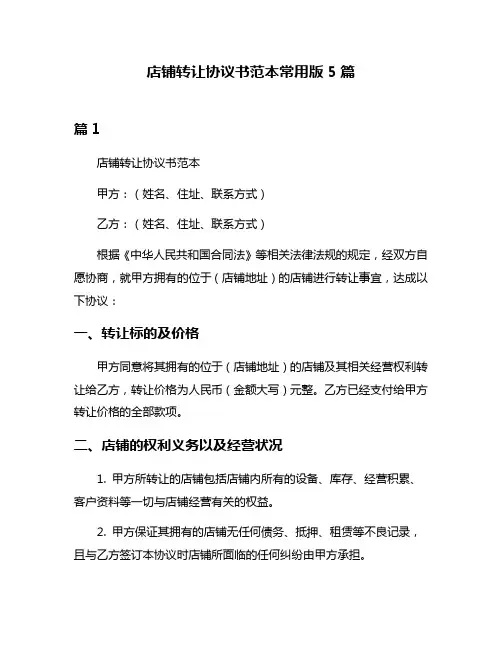 店铺转让协议书范本常用版 5 篇

篇 1

店铺转让协议书范本

甲方：（姓名、住址、联系方式）

乙方：（姓名、住址、联系方式）

根据《中华人民共和国合同法》等相关法律法规的规定，经双方自愿协商，就甲方拥有的位于（店铺地址）的店铺进行转让事宜，达成以下协议：

一、转让标的及价格

甲方同意将其拥有的位于（店铺地址）的店铺及其相关经营权利转让给乙方，转让价格为人民币（金额大写）元整。乙方已经支付给甲方转让价格的全部款项。

二、店铺的权利义务以及经营状况

1. 甲方所转让的店铺包括店铺内所有的设备、库存、经营积累、客户资料等一切与店铺经营有关的权益。

2. 甲方保证其拥有的店铺无任何债务、抵押、租赁等不良记录，且与乙方签订本协议时店铺所面临的任何纠纷由甲方承担。